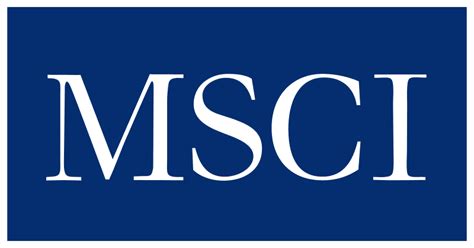 MSCI